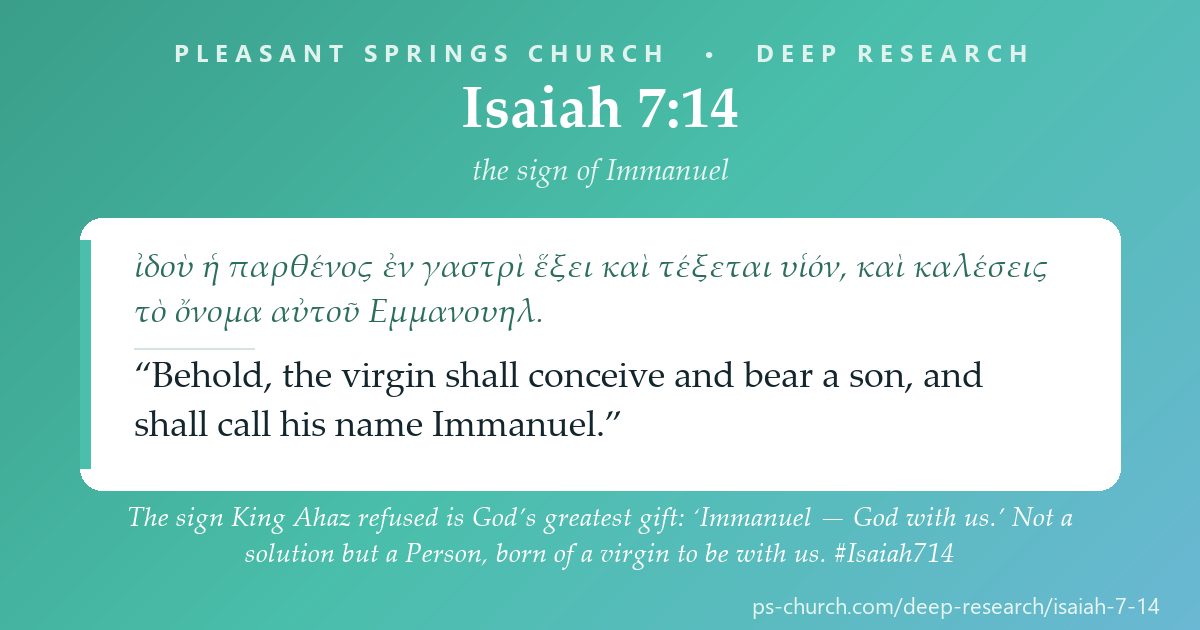 PLEASANT SPRINGS CHURCH • DEEP RESEARCH

Isaiah 7:14

the sign of Immanuel

ἰδοὺ ἡ παρθένος ἐν γαστρὶ ἕξει καὶ τέξεται υἱόν, καὶ καλέσεις τὸ ὄνομα αὐτοῦ Εμμανουηλ.

“Behold, the virgin shall conceive and bear a son, and shall call his name Immanuel.”

The sign King Ahaz refused is God’s greatest gift: ‘Immanuel — God with us.’ Not a solution but a Person, born of a virgin to be with us. #Isaiah714

ps-church.com/deep-research/isaiah-7-14